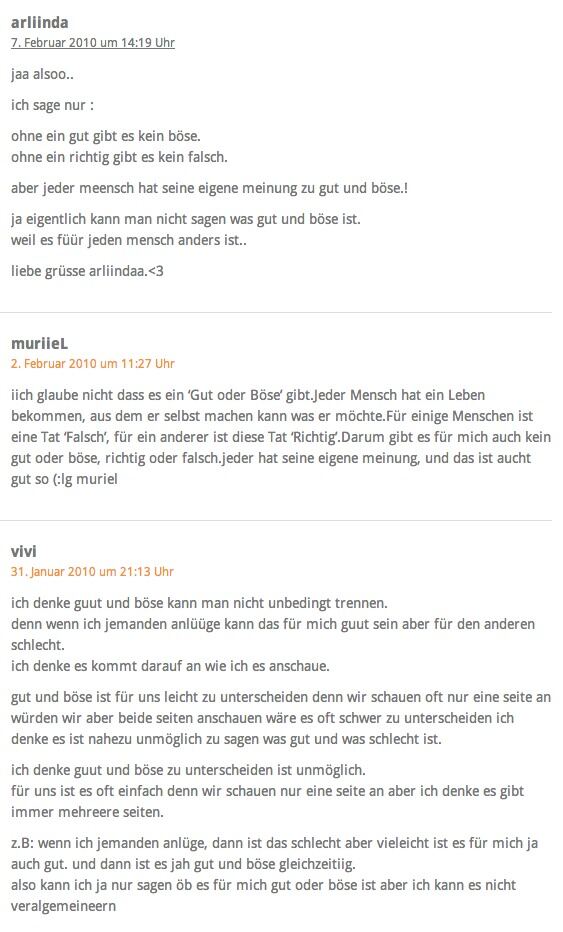 arliinda
7. Februar 2010 um 14:19 Uhr

jaa alsoo..

ich sage nur :

ohne ein gut gibt es kein böse.
ohne ein richtig gibt es kein falsch.

aber jeder meensch hat seine eigene meinung zu gut und böse.!

ja eigentlich kann man nicht sagen was gut und böse ist.
weil es füür jeden mensch anders ist..

liebe grüsse arliindaa.<3

muriieL
2. Februar 2010 um 11:27 Uhr

iich glaube nicht dass es ein 'Gut oder Böse' gibt.Jeder Mensch hat ein Leben bekommen, aus dem er selbst machen kann was er möchte.Für einige Menschen ist eine Tat 'Falsch', für ein anderer ist diese Tat 'Richtig'.Darum gibt es für mich auch kein gut oder böse, richtig oder falsch.jeder hat seine eigene meinung, und das ist aucht gut so (:lg muriel

vivi
31. Januar 2010 um 21:13 Uhr

ich denke guut und böse kann man nicht unbedingt trennen.
denn wenn ich jemanden anlüüge kann das für mich guut sein aber für den anderen schlecht.
ich denke es kommt darauf an wie ich es anschaue.

gut und böse ist für uns leicht zu unterscheiden denn wir schauen oft nur eine seite an würden wir aber beide seiten anschauen wäre es oft schwer zu unterscheiden ich denke es ist nahezu unmöglich zu sagen was gut und was schlecht ist.

ich denke guut und böse zu unterscheiden ist unmöglich.
für uns ist es oft einfach denn wir schauen nur eine seite an aber ich denke es gibt immer mehreere seiten.

z.B: wenn ich jemanden anlüge, dann ist das schlecht aber vieleicht ist es für mich ja auch gut. und dann ist es jah gut und böse gleichzeitiig.
also kann ich ja nur sagen öb es für mich gut oder böse ist aber ich kann es nicht veralgemeineern